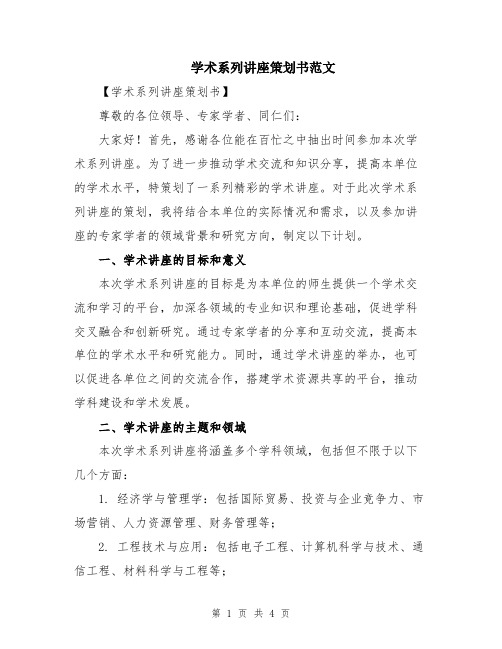 学术系列讲座策划书范文

【学术系列讲座策划书】

尊敬的各位领导、专家学者、同仁们：

大家好！首先，感谢各位能在百忙之中抽出时间参加本次学术系列讲座。为了进一步推动学术交流和知识分享，提高本单位的学术水平，特策划了一系列精彩的学术讲座。对于此次学术系列讲座的策划，我将结合本单位的实际情况和需求，以及参加讲座的专家学者的领域背景和研究方向，制定以下计划。

一、学术讲座的目标和意义

本次学术系列讲座的目标是为本单位的师生提供一个学术交流和学习的平台，加深各领域的专业知识和理论基础，促进学科交叉融合和创新研究。通过专家学者的分享和互动交流，提高本单位的学术水平和研究能力。同时，通过学术讲座的举办，也可以促进各单位之间的交流合作，搭建学术资源共享的平台，推动学科建设和学术发展。

二、学术讲座的主题和领域

本次学术系列讲座将涵盖多个学科领域，包括但不限于以下几个方面：

1. 经济学与管理学：包括国际贸易、投资与企业竞争力、市场营销、人力资源管理、财务管理等；

2. 工程技术与应用：包括电子工程、计算机科学与技术、通信工程、材料科学与工程等；

第 1 页 共 4 页